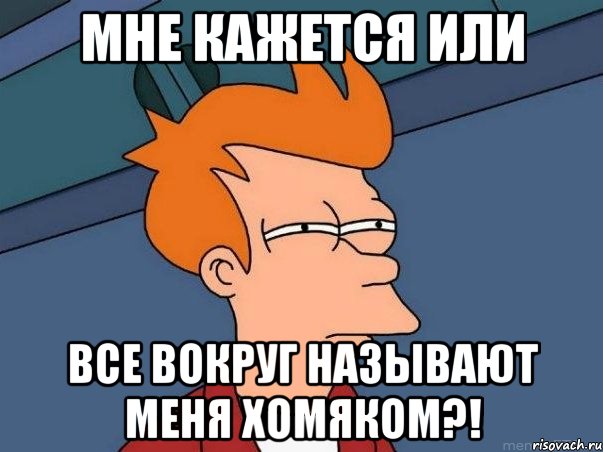 МНЕ КАЖЕТСЯ ИЛИ

ВСЕ ВОКРУГ НАЗЫВАЮТ МЕНЯ ХОМЯКОМ?!

risovach.ru